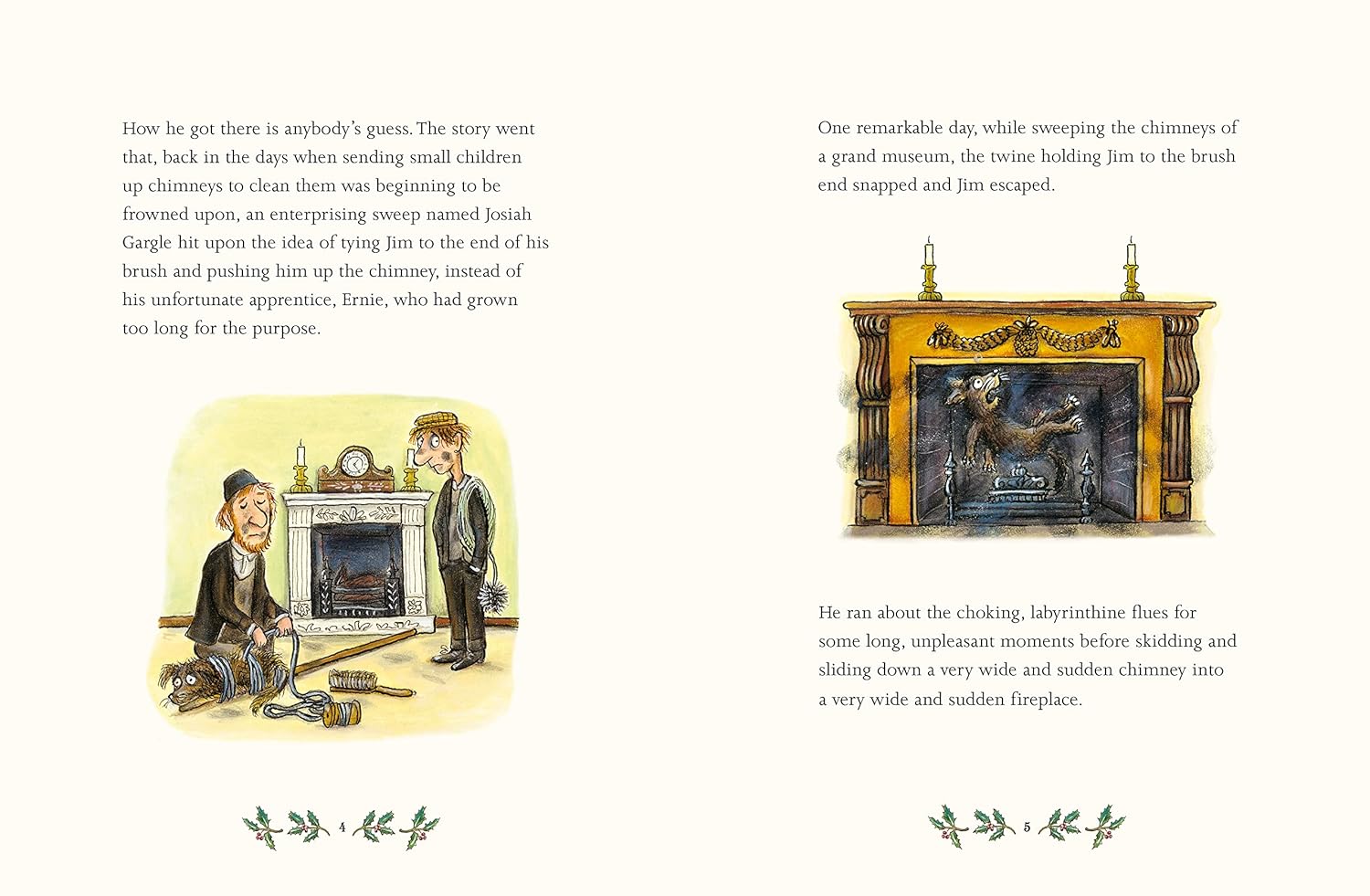 How he got there is anybody's guess. The story went that, back in the days when sending small children up chimneys to clean them was beginning to be frowned upon, an enterprising sweep named Josiah Gargle hit upon the idea of tying Jim to the end of his brush and pushing him up the chimney, instead of his unfortunate apprentice, Ernie, who had grown too long for the purpose.

4

One remarkable day, while sweeping the chimneys of a grand museum, the twine holding Jim to the brush end snapped and Jim escaped.

He ran about the choking, labyrinthine flues for some long, unpleasant moments before skidding and sliding down a very wide and sudden chimney into a very wide and sudden fireplace.

5